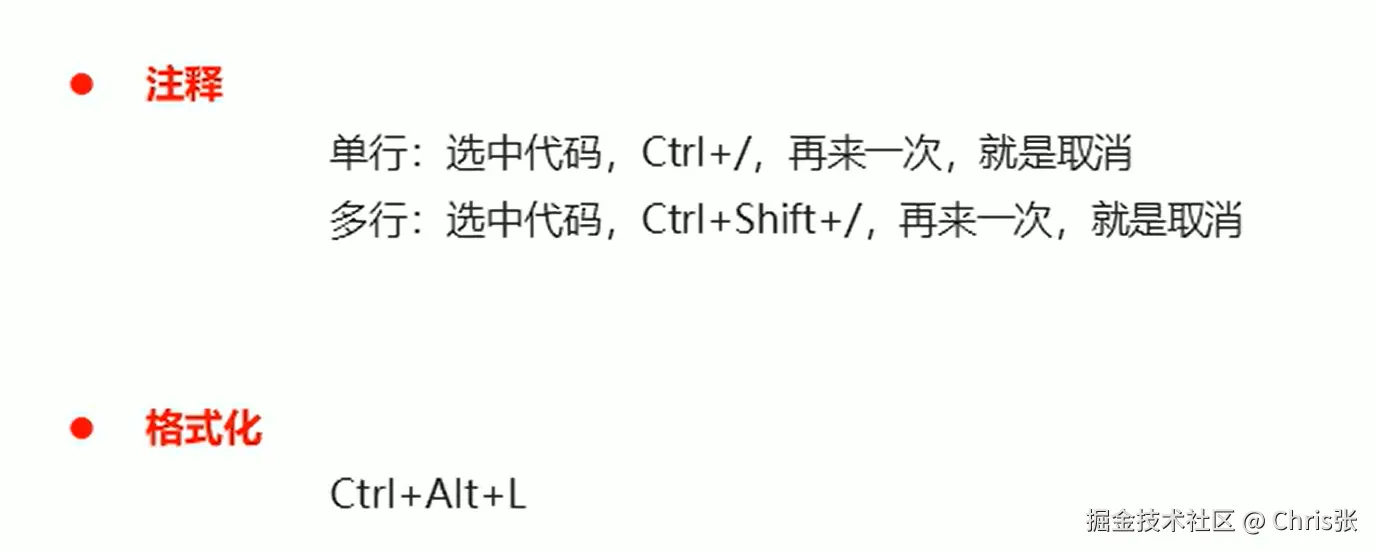 • 注释

单行：选中代码，Ctrl+/，再来一次，就是取消

多行：选中代码，Ctrl+Shift+/，再来一次，就是取消

• 格式化

Ctrl+Alt+L

掘金技术社区 @ Chris张